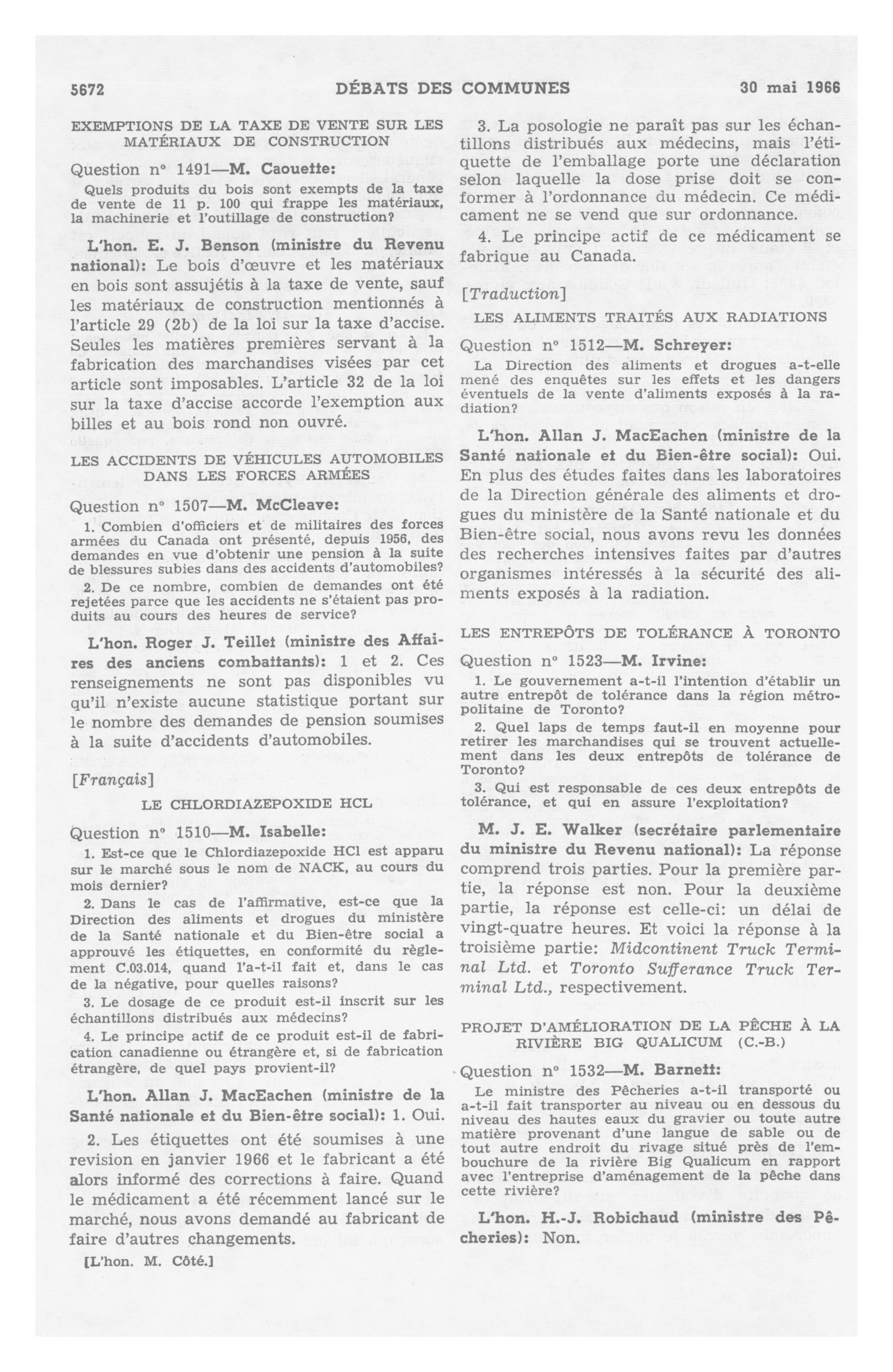 5672 DÉBATS DES COMMUNES 30 mai 1966

EXEMPTIONS DE LA TAXE DE VENTE SUR LES MATÉRIAUX DE CONSTRUCTION

Question nº 1491—M. Caouette:

Quels produits du bois sont exempts de la taxe de vente de 11 p. 100 qui frappe les matériaux, la machinerie et l'outillage de construction?

L'hon. E. J. Benson (ministre du Revenu national): Le bois d'œuvre et les matériaux en bois sont assujétis à la taxe de vente, sauf les matériaux de construction mentionnés à l'article 29 (2b) de la loi sur la taxe d'accise. Seules les matières premières servant à la fabrication des marchandises visées par cet article sont imposables. L'article 32 de la loi sur la taxe d'accise accorde l'exemption aux billes et au bois rond non ouvré.

LES ACCIDENTS DE VÉHICULES AUTOMOBILES DANS LES FORCES ARMÉES

Question nº 1507—M. McCleave:

1. Combien d'officiers et de militaires des forces armées du Canada ont présenté, depuis 1956, des demandes en vue d'obtenir une pension à la suite de blessures subies dans des accidents d'automobiles?

2. De ce nombre, combien de demandes ont été rejetées parce que les accidents ne s'étaient pas produits au cours des heures de service?

L'hon. Roger J. Teillet (ministre des Affaires des anciens combattants): 1 et 2. Ces renseignements ne sont pas disponibles vu qu'il n'existe aucune statistique portant sur le nombre des demandes de pension soumises à la suite d'accidents d'automobiles.

[Français]

LE CHLORDIAZEPOXIDE HCL

Question nº 1510—M. Isabelle:

1. Est-ce que le Chlordiazepoxide HCl est apparu sur le marché sous le nom de NACK, au cours du mois dernier?

2. Dans le cas de l'affirmative, est-ce que la Direction des aliments et drogues du ministère de la Santé nationale et du Bien-être social a approuvé les étiquettes, en conformité du règlement C.03.014, quand l'a-t-il fait et, dans le cas de la négative, pour quelles raisons?

3. Le dosage de ce produit est-il inscrit sur les échantillons distribués aux médecins?

4. Le principe actif de ce produit est-il de fabrication canadienne ou étrangère et, si de fabrication étrangère, de quel pays provient-il?

L'hon. Allan J. MacEachen (ministre de la Santé nationale et du Bien-être social): 1. Oui.

2. Les étiquettes ont été soumises à une revision en janvier 1966 et le fabricant a été alors informé des corrections à faire. Quand le médicament a été récemment lancé sur le marché, nous avons demandé au fabricant de faire d'autres changements.

[L'hon. M. Côté.]

3. La posologie ne paraît pas sur les échantillons distribués aux médecins, mais l'étiquette de l'emballage porte une déclaration selon laquelle la dose prise doit se conformer à l'ordonnance du médecin. Ce médicament ne se vend que sur ordonnance.

4. Le principe actif de ce médicament se fabrique au Canada.

[Traduction]

LES ALIMENTS TRAITÉS AUX RADIATIONS

Question nº 1512—M. Schreyer:

La Direction des aliments et drogues a-t-elle mené des enquêtes sur les effets et les dangers éventuels de la vente d'aliments exposés à la radiation?

L'hon. Allan J. MacEachen (ministre de la Santé nationale et du Bien-être social): Oui. En plus des études faites dans les laboratoires de la Direction générale des aliments et drogues du ministère de la Santé nationale et du Bien-être social, nous avons revu les données des recherches intensives faites par d'autres organismes intéressés à la sécurité des aliments exposés à la radiation.

LES ENTREPÔTS DE TOLÉRANCE À TORONTO

Question nº 1523—M. Irvine:

1. Le gouvernement a-t-il l'intention d'établir un autre entrepôt de tolérance dans la région métropolitaine de Toronto?

2. Quel laps de temps faut-il en moyenne pour retirer les marchandises qui se trouvent actuellement dans les deux entrepôts de tolérance de Toronto?

3. Qui est responsable de ces deux entrepôts de tolérance, et qui en assure l'exploitation?

M. J. E. Walker (secrétaire parlementaire du ministre du Revenu national): La réponse comprend trois parties. Pour la première partie, la réponse est non. Pour la deuxième partie, la réponse est celle-ci: un délai de vingt-quatre heures. Et voici la réponse à la troisième partie: Midcontinent Truck Terminal Ltd. et Toronto Sufferance Truck Terminal Ltd., respectivement.

PROJET D'AMÉLIORATION DE LA PÊCHE À LA RIVIÈRE BIG QUALICUM (C.-B.)

Question nº 1532—M. Barnett:

Le ministre des Pêcheries a-t-il transporté ou a-t-il fait transporter au niveau ou en dessous du niveau des hautes eaux du gravier ou toute autre matière provenant d'une langue de sable ou de tout autre endroit du rivage situé près de l'embouchure de la rivière Big Qualicum en rapport avec l'entreprise d'aménagement de la pêche dans cette rivière?

L'hon. H.-J. Robichaud (ministre des Pêcheries): Non.